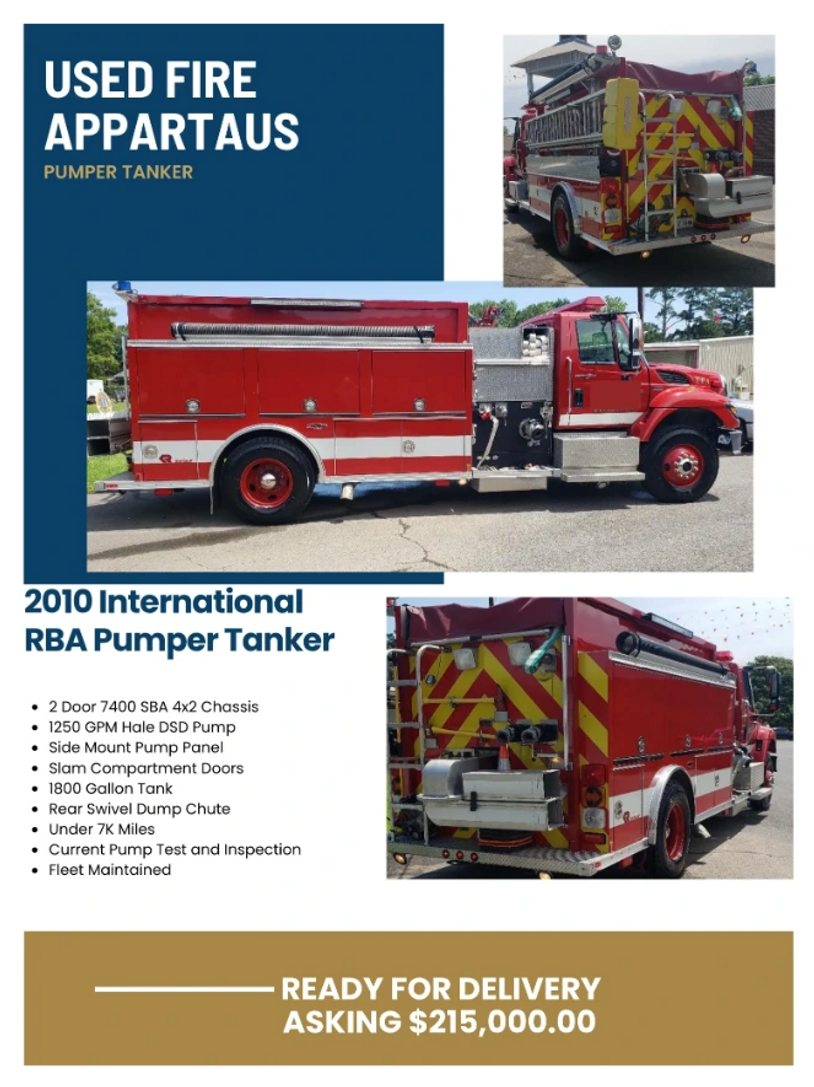 USED FIRE APPARTAUS

PUMPER TANKER

2010 International RBA Pumper Tanker

- 2 Door 7400 SBA 4x2 Chassis
- 1250 GPM Hale DSD Pump
- Side Mount Pump Panel
- Slam Compartment Doors
- 1800 Gallon Tank
- Rear Swivel Dump Chute
- Under 7K Miles
- Current Pump Test and Inspection
- Fleet Maintained

READY FOR DELIVERY
ASKING $215,000.00